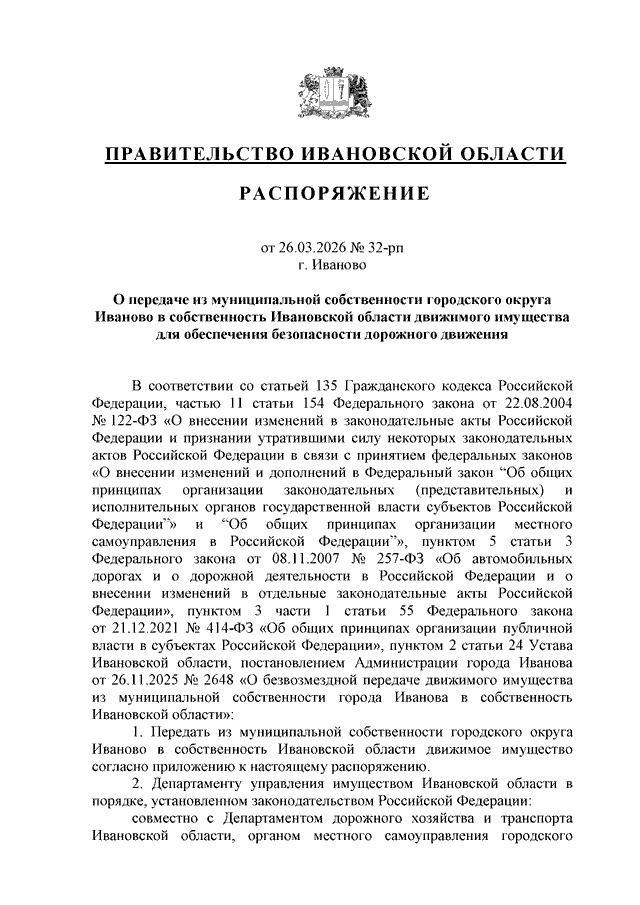 ПРАВИТЕЛЬСТВО ИВАНОВСКОЙ ОБЛАСТИ

РАСПОРЯЖЕНИЕ

от 26.03.2026 № 32-рп
г. Иваново

О передаче из муниципальной собственности городского округа Иваново в собственность Ивановской области движимого имущества для обеспечения безопасности дорожного движения

В соответствии со статьей 135 Гражданского кодекса Российской Федерации, частью 11 статьи 154 Федерального закона от 22.08.2004 № 122-ФЗ «О внесении изменений в законодательные акты Российской Федерации и признании утратившими силу некоторых законодательных актов Российской Федерации в связи с принятием федеральных законов «О внесении изменений и дополнений в Федеральный закон “Об общих принципах организации законодательных (представительных) и исполнительных органов государственной власти субъектов Российской Федерации”» и “Об общих принципах организации местного самоуправления в Российской Федерации”», пунктом 5 статьи 3 Федерального закона от 08.11.2007 № 257-ФЗ «Об автомобильных дорогах и о дорожной деятельности в Российской Федерации и о внесении изменений в отдельные законодательные акты Российской Федерации», пунктом 3 части 1 статьи 55 Федерального закона от 21.12.2021 № 414-ФЗ «Об общих принципах организации публичной власти в субъектах Российской Федерации», пунктом 2 статьи 24 Устава Ивановской области, постановлением Администрации города Иванова от 26.11.2025 № 2648 «О безвозмездной передаче движимого имущества из муниципальной собственности города Иванова в собственность Ивановской области»:

1. Передать из муниципальной собственности городского округа Иваново в собственность Ивановской области движимое имущество согласно приложению к настоящему распоряжению.

2. Департаменту управления имуществом Ивановской области в порядке, установленном законодательством Российской Федерации:

совместно с Департаментом дорожного хозяйства и транспорта Ивановской области, органом местного самоуправления городского